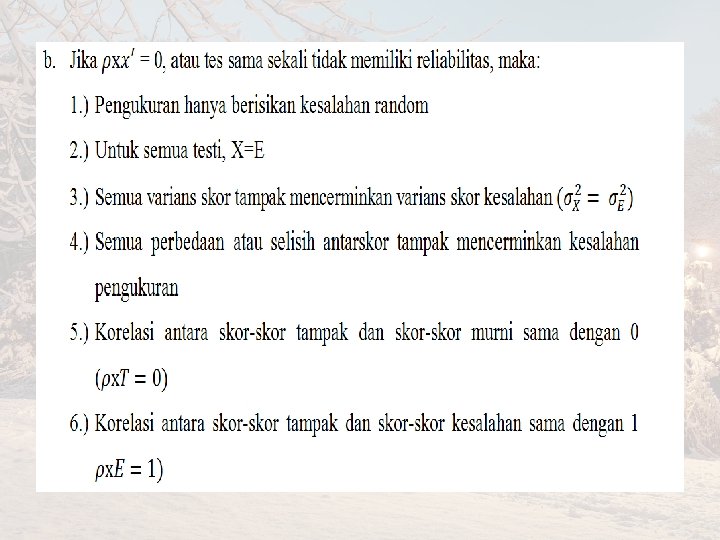 b. Jika $\rho xx' = 0$, atau tes sama sekali tidak memiliki reliabilitas, maka:

1.) Pengukuran hanya berisikan kesalahan random

2.) Untuk semua testi, X=E

3.) Semua varians skor tampak mencerminkan varians skor kesalahan ($\sigma_X^2 = \sigma_E^2$)

4.) Semua perbedaan atau selisih antarskor tampak mencerminkan kesalahan pengukuran

5.) Korelasi antara skor-skor tampak dan skor-skor murni sama dengan 0 ($\rho xT = 0$)

6.) Korelasi antara skor-skor tampak dan skor-skor kesalahan sama dengan 1 $\rho xE = 1$)